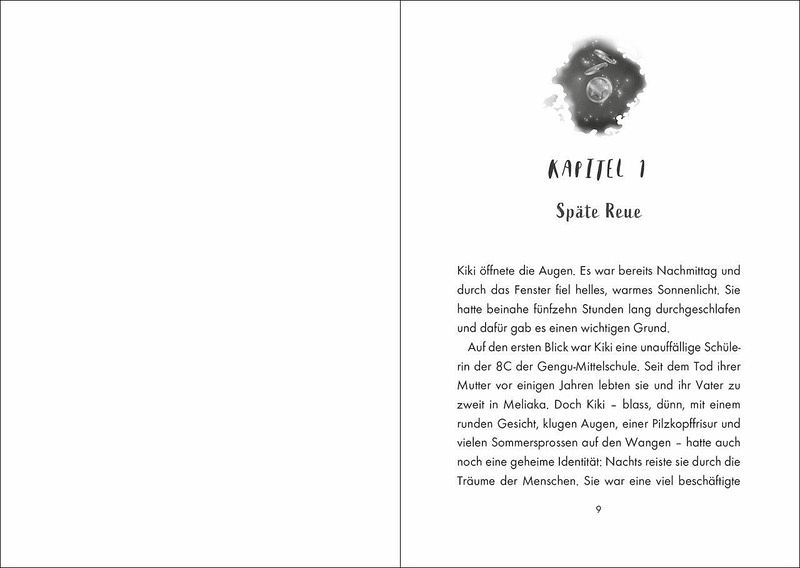 KAPITEL 1

Späte Reue

Kiki öffnete die Augen. Es war bereits Nachmittag und durch das Fenster fiel helles, warmes Sonnenlicht. Sie hatte beinahe fünfzehn Stunden lang durchgeschlafen und dafür gab es einen wichtigen Grund.

Auf den ersten Blick war Kiki eine unauffällige Schülerin der 8C der Gengu-Mittelschule. Seit dem Tod ihrer Mutter vor einigen Jahren lebten sie und ihr Vater zu zweit in Meliaka. Doch Kiki – blass, dünn, mit einem runden Gesicht, klugen Augen, einer Pilzkopffrisur und vielen Sommersprossen auf den Wangen – hatte auch noch eine geheime Identität: Nachts reiste sie durch die Träume der Menschen. Sie war eine viel beschäftigte

9